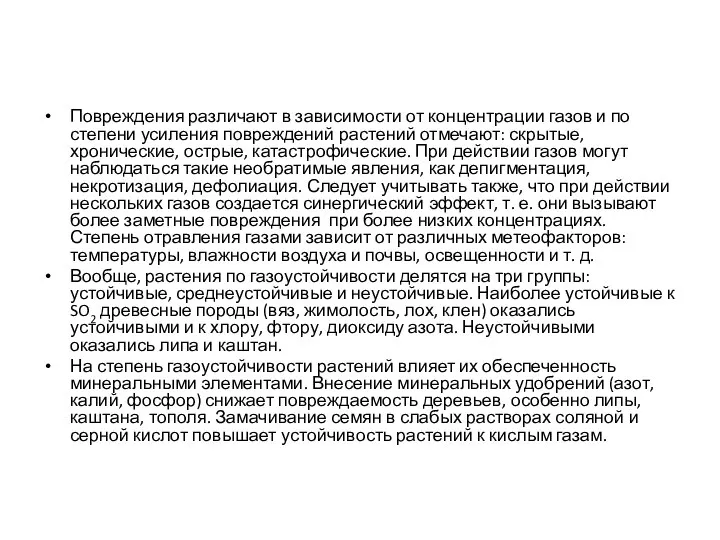 • Повреждения различают в зависимости от концентрации газов и по степени усиления повреждений растений отмечают: скрытые, хронические, острые, катастрофические. При действии газов могут наблюдаться такие необратимые явления, как депигментация, некротизация, дефолиация. Следует учитывать также, что при действии нескольких газов создается синергический эффект, т. е. они вызывают более заметные повреждения при более низких концентрациях. Степень отравления газами зависит от различных метеофакторов: температуры, влажности воздуха и почвы, освещенности и т. д.

• Вообще, растения по газоустойчивости делятся на три группы: устойчивые, среднеустойчивые и неустойчивые. Наиболее устойчивые к $SO_2$ древесные породы (вяз, жимолость, лох, клен) оказались устойчивыми и к хлору, фтору, диоксиду азота. Неустойчивыми оказались липа и каштан.

• На степень газоустойчивости растений влияет их обеспеченность минеральными элементами. Внесение минеральных удобрений (азот, калий, фосфор) снижает повреждаемость деревьев, особенно липы, каштана, тополя. Замачивание семян в слабых растворах соляной и серной кислот повышает устойчивость растений к кислым газам.